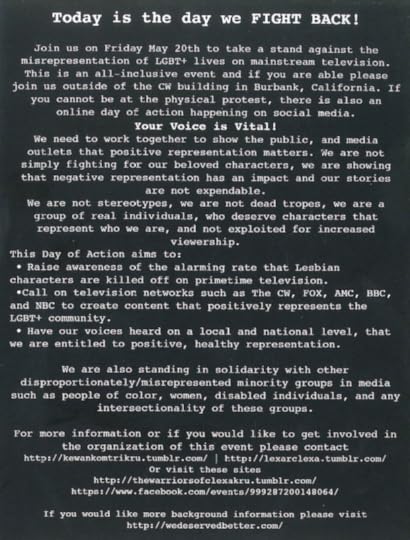 Today is the day we FIGHT BACK!

Join us on Friday May 20th to take a stand against the misrepresentation of LGBT+ lives on mainstream television. This is an all-inclusive event and if you are able please join us outside of the CW building in Burbank, California. If you cannot be at the physical protest, there is also an online day of action happening on social media.

Your Voice is Vital!

We need to work together to show the public, and media outlets that positive representation matters. We are not simply fighting for our beloved characters, we are showing that negative representation has an impact and our stories are not expendable.

We are not stereotypes, we are not dead tropes, we are a group of real individuals, who deserve characters that represent who we are, and not exploited for increased viewership.

This Day of Action aims to:
• Raise awareness of the alarming rate that Lesbian characters are killed off on primetime television.
•Call on television networks such as The CW, FOX, AMC, BBC, and NBC to create content that positively represents the LGBT+ community.
• Have our voices heard on a local and national level, that we are entitled to positive, healthy representation.

We are also standing in solidarity with other disproportionately/misrepresented minority groups in media such as people of color, women, disabled individuals, and any intersectionality of these groups.

For more information or if you would like to get involved in the organization of this event please contact
http://kewankomtrikru.tumblr.com/ | http://lexarclexa.tumblr.com/
Or visit these sites
http://thewarriorsofclexakru.tumblr.com/
https://www.facebook.com/events/999287200148064/

If you would like more background information please visit
http://wedeservedbetter.com/